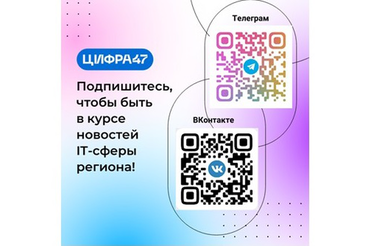 ЦИФРА47

Подпишитесь, чтобы быть в курсе новостей IT-сферы региона!

Телеграм

ВКонтакте